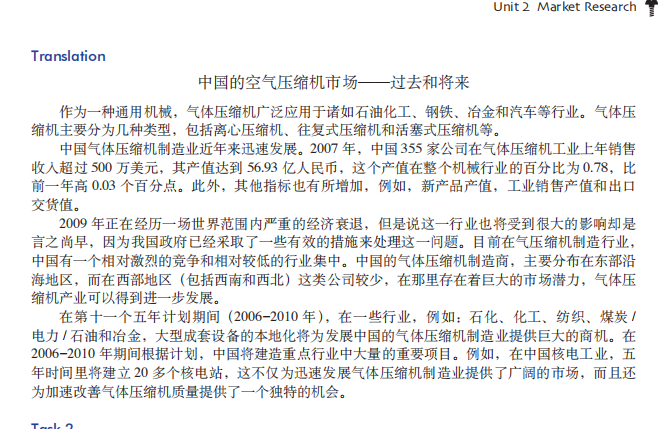 Unit 2 Market Research

Translation

中国的空气压缩机市场——过去和将来

作为一种通用机械，气体压缩机广泛应用于诸如石油化工、钢铁、冶金和汽车等行业。气体压缩机主要分为几种类型，包括离心压缩机、往复式压缩机和活塞式压缩机等。

中国气体压缩机制造业近年来迅速发展。2007 年，中国 355 家公司在气体压缩机工业上年销售收入超过 500 万美元，其产值达到 56.93 亿人民币，这个产值在整个机械行业的百分比为 0.78，比前一年高 0.03 个百分点。此外，其他指标也有所增加，例如，新产品产值，工业销售产值和出口交货值。

2009 年正在经历一场世界范围内严重的经济衰退，但是说这一行业也将受到很大的影响却是言之尚早，因为我国政府已经采取了一些有效的措施来处理这一问题。目前在气压缩机制造行业，中国有一个相对激烈的竞争和相对较低的行业集中。中国的气体压缩机制造商，主要分布在东部沿海地区，而在西部地区（包括西南和西北）这类公司较少，在那里存在着巨大的市场潜力，气体压缩机产业可以得到进一步发展。

在第十一个五年计划期间（2006–2010 年），在一些行业，例如：石化、化工、纺织、煤炭 / 电力 / 石油和冶金，大型成套设备的本地化将为发展中国的气体压缩机制造业提供巨大的商机。在 2006–2010 年期间根据计划，中国将建造重点行业中大量的重要项目。例如，在中国核电工业，五年时间里将建立 20 多个核电站，这不仅为迅速发展气体压缩机制造业提供了广阔的市场，而且还为加速改善气体压缩机质量提供了一个独特的机会。

Task 2